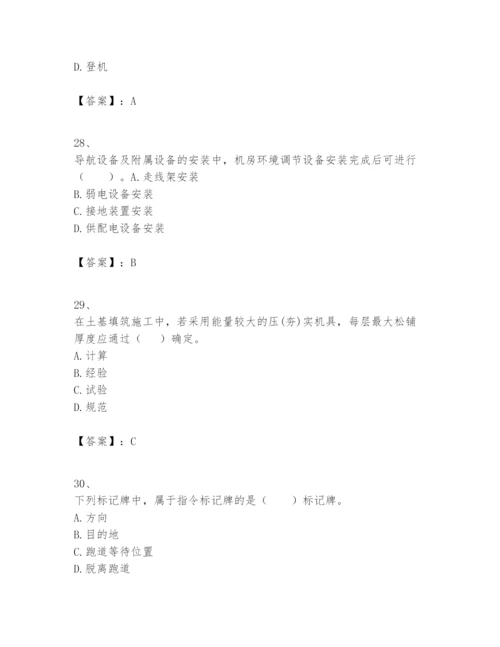 D. 登机

【答案】：A

28、
导航设备及附属设备的安装中，机房环境调节设备安装完成后可进行（　　）。A. 走线架安装
B. 弱电设备安装
C. 接地装置安装
D. 供配电设备安装

【答案】：B

29、
在土基填筑施工中，若采用能量较大的压(夯)实机具，每层最大松铺厚度应通过（　　）确定。
A. 计算
B. 经验
C. 试验
D. 规范

【答案】：C

30、
下列标记牌中，属于指令标记牌的是（　　）标记牌。
A. 方向
B. 目的地
C. 跑道等待位置
D. 脱离跑道